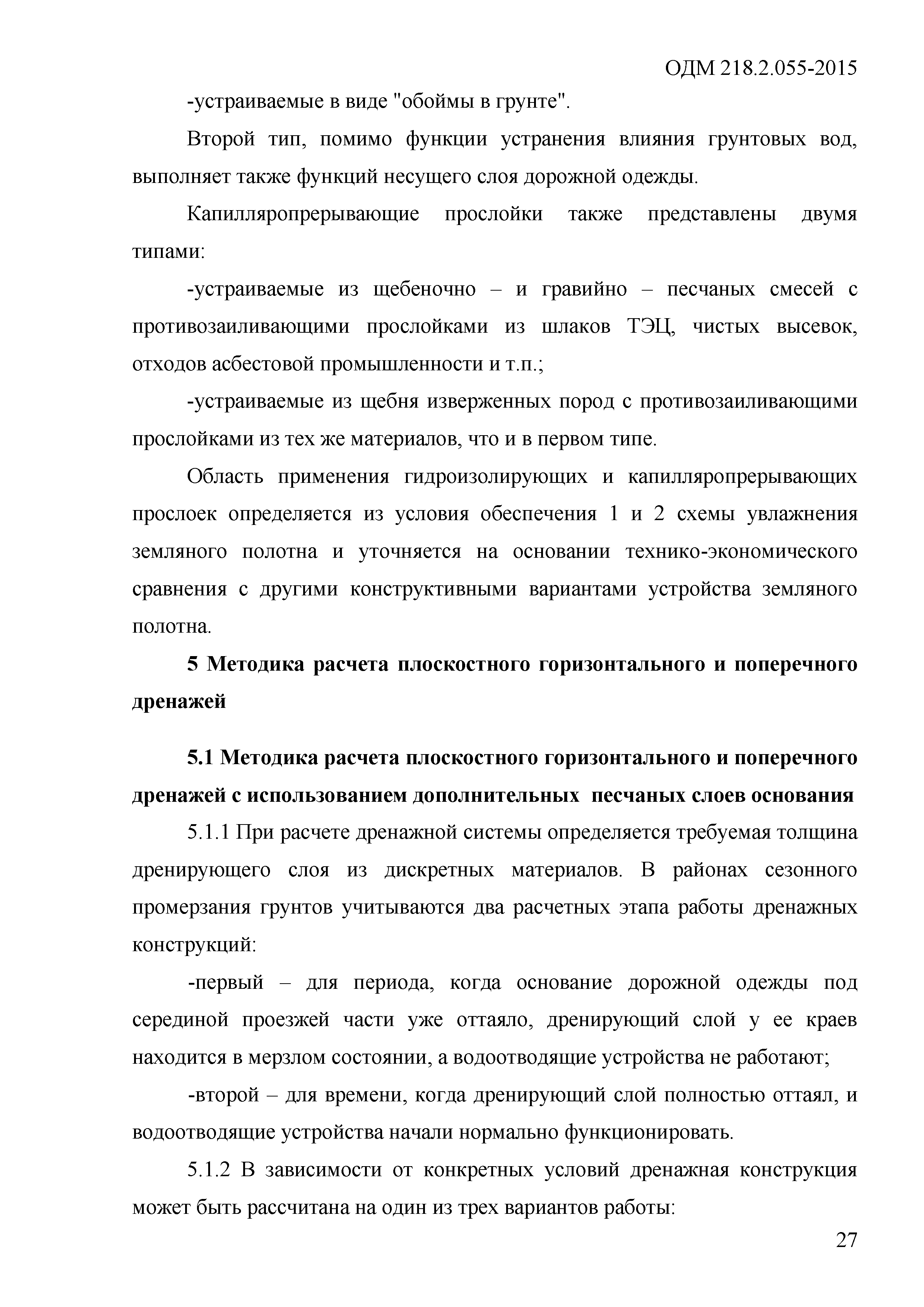 ОДМ 218.2.055-2015

-устраиваемые в виде "обоймы в грунте".

Второй тип, помимо функции устранения влияния грунтовых вод, выполняет также функций несущего слоя дорожной одежды.

Капилляропрерывающие прослойки также представлены двумя типами:

-устраиваемые из щебеночно – и гравийно – песчаных смесей с противозаиливающими прослойками из шлаков ТЭЦ, чистых высевок, отходов асбестовой промышленности и т.п.;

-устраиваемые из щебня изверженных пород с противозаиливающими прослойками из тех же материалов, что и в первом типе.

Область применения гидроизолирующих и капилляропрерывающих прослоек определяется из условия обеспечения 1 и 2 схемы увлажнения земляного полотна и уточняется на основании технико-экономического сравнения с другими конструктивными вариантами устройства земляного полотна.

5 Методика расчета плоскостного горизонтального и поперечного дренажей

5.1 Методика расчета плоскостного горизонтального и поперечного дренажей с использованием дополнительных песчаных слоев основания

5.1.1 При расчете дренажной системы определяется требуемая толщина дренирующего слоя из дискретных материалов. В районах сезонного промерзания грунтов учитываются два расчетных этапа работы дренажных конструкций:

-первый – для периода, когда основание дорожной одежды под серединой проезжей части уже оттаяло, дренирующий слой у ее краев находится в мерзлом состоянии, а водоотводящие устройства не работают;

-второй – для времени, когда дренирующий слой полностью оттаял, и водоотводящие устройства начали нормально функционировать.

5.1.2 В зависимости от конкретных условий дренажная конструкция может быть рассчитана на один из трех вариантов работы:

27